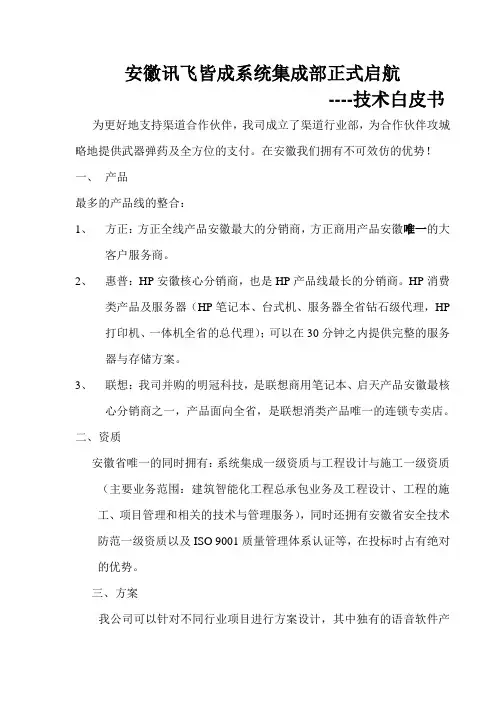 安徽讯飞皆成系统集成部正式启航

----技术白皮书

为更好地支持渠道合作伙伴，我司成立了渠道行业部，为合作伙伴攻城略地提供武器弹药及全方位的支付。在安徽我们拥有不可效仿的优势！

一、 产品

最多的产品线的整合：

1、 方正：方正全线产品安徽最大的分销商，方正商用产品安徽唯一的大客户服务商。

2、 惠普：HP 安徽核心分销商，也是 HP 产品线最长的分销商。HP 消费类产品及服务器（HP 笔记本、台式机、服务器全省钻石级代理，HP 打印机、一体机全省的总代理）；可以在 30 分钟之内提供完整的服务器与存储方案。

3、 联想：我司并购的明冠科技，是联想商用笔记本、启天产品安徽最核心分销商之一，产品面向全省，是联想消类产品唯一的连锁专卖店。

二、资质

安徽省唯一的同时拥有：系统集成一级资质与工程设计与施工一级资质（主要业务范围：建筑智能化工程总承包业务及工程设计、工程的施工、项目管理和相关的技术与管理服务），同时还拥有安徽省安全技术防范一级资质以及 ISO 9001 质量管理体系认证等，在投标时占有绝对的优势。

三、方案

我公司可以针对不同行业项目进行方案设计，其中独有的语音软件产